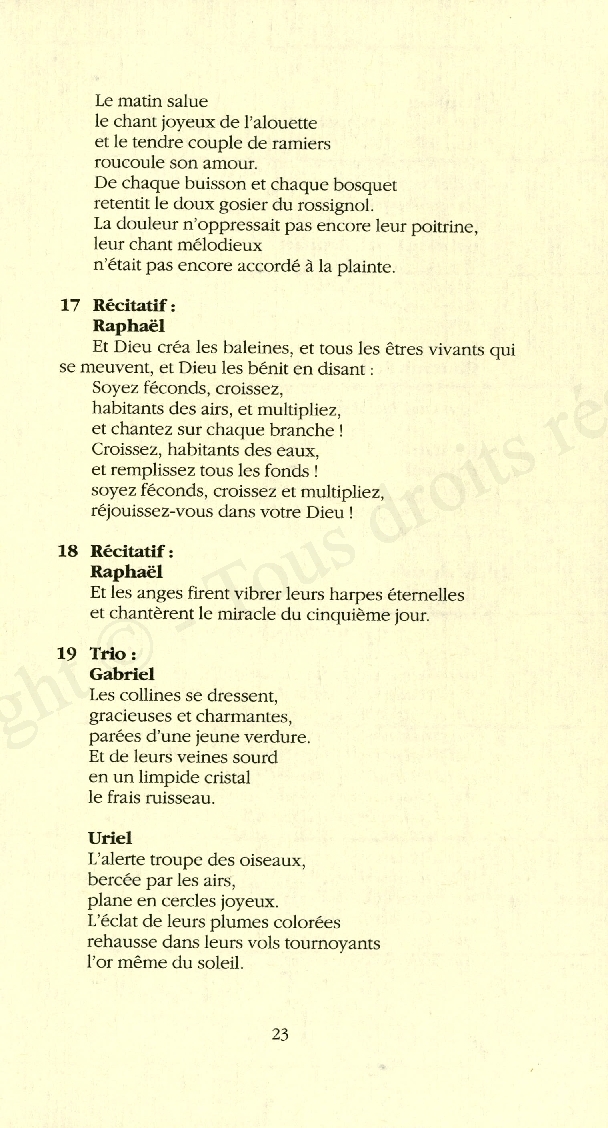 Le matin salue
le chant joyeux de l'alouette
et le tendre couple de ramiers
roucoule son amour.
De chaque buisson et chaque bosquet
retentit le doux gosier du rossignol.
La douleur n'oppressait pas encore leur poitrine,
leur chant mélodieux
n'était pas encore accordé à la plainte.

17 Récitatif :
Raphaël
Et Dieu créa les baleines, et tous les êtres vivants qui se meuvent, et Dieu les bénit en disant :
Soyez féconds, croissez,
habitants des airs, et multipliez,
et chantez sur chaque branche !
Croissez, habitants des eaux,
et remplissez tous les fonds !
soyez féconds, croissez et multipliez,
réjouissez-vous dans votre Dieu !

18 Récitatif :
Raphaël
Et les anges firent vibrer leurs harpes éternelles
et chantèrent le miracle du cinquième jour.

19 Trio :
Gabriel
Les collines se dressent,
gracieuses et charmantes,
parées d'une jeune verdure.
Et de leurs veines sourd
en un limpide cristal
le frais ruisseau.

Uriel
L'alerte troupe des oiseaux,
bercée par les airs,
plane en cercles joyeux.
L'éclat de leurs plumes colorées
rehausse dans leurs vols tournoyants
l'or même du soleil.

23

ght © - Tous droits ré